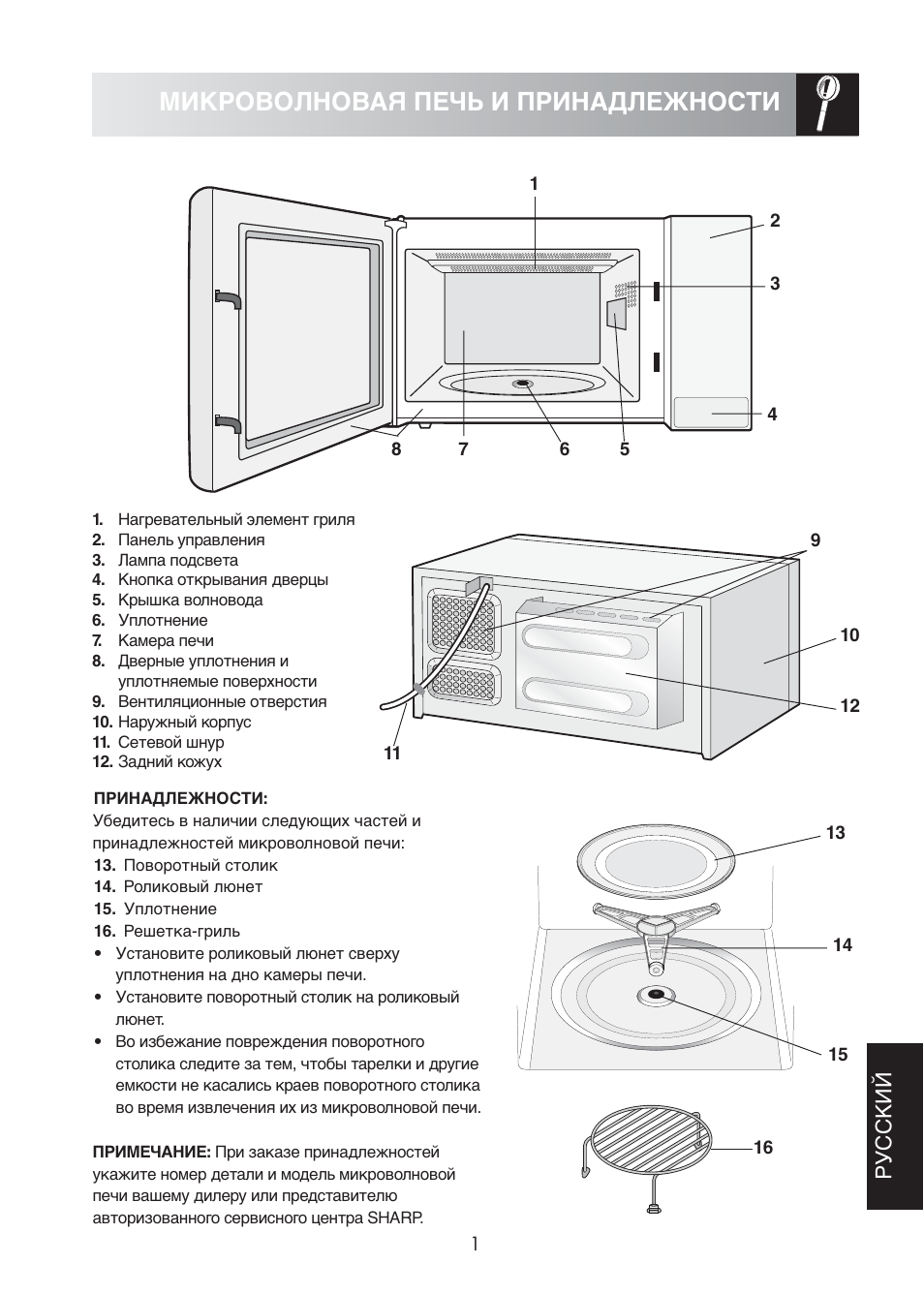 МИКРОВОЛНОВАЯ ПЕЧЬ И ПРИНАДЛЕЖНОСТИ

1
2
3
4
8 7 6 5

1. Нагревательный элемент гриля
2. Панель управления
3. Лампа подсвета
4. Кнопка открывания дверцы
5. Крышка волновода
6. Уплотнение
7. Камера печи
8. Дверные уплотнения и уплотняемые поверхности
9. Вентиляционные отверстия
10. Наружный корпус
11. Сетевой шнур
12. Задний кожух

9
10
12
11

ПРИНАДЛЕЖНОСТИ:
Убедитесь в наличии следующих частей и принадлежностей микроволновой печи:
13. Поворотный столик
14. Роликовый люнет
15. Уплотнение
16. Решетка-гриль
• Установите роликовый люнет сверху уплотнения на дно камеры печи.
• Установите поворотный столик на роликовый люнет.
• Во избежание повреждения поворотного столика следите за тем, чтобы тарелки и другие емкости не касались краев поворотного столика во время извлечения их из микроволновой печи.

ПРИМЕЧАНИЕ: При заказе принадлежностей укажите номер детали и модель микроволновой печи вашему дилеру или представителю авторизованного сервисного центра SHARP.

13
14
15
16

РУССКИЙ

1